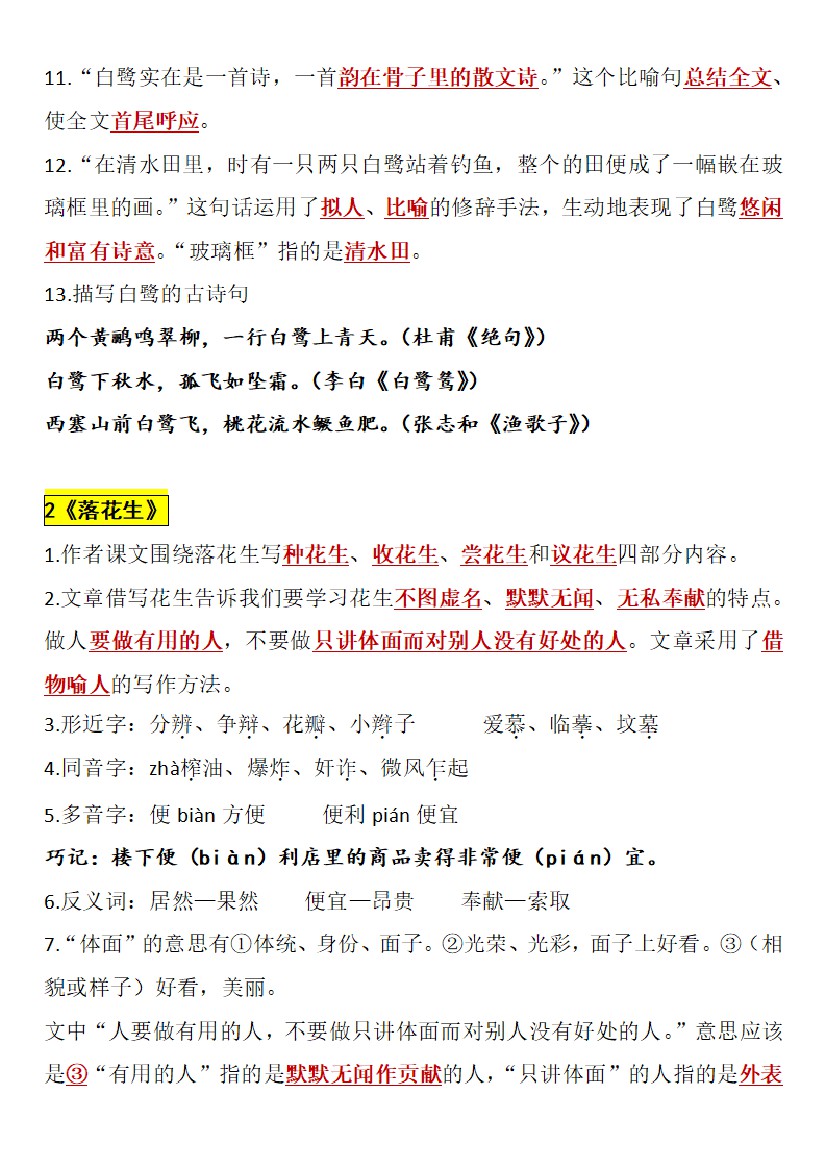 11.“白鹭实在是一首诗，一首韵在骨子里的散文诗。”这个比喻句总结全文、使全文首尾呼应。

12.“在清水田里，时有一只两只白鹭站着钓鱼，整个的田便成了一幅嵌在玻璃框里的画。”这句话运用了拟人、比喻的修辞手法，生动地表现了白鹭悠闲和富有诗意。“玻璃框”指的是清水田。

13.描写白鹭的古诗句

两个黄鹂鸣翠柳，一行白鹭上青天。（杜甫《绝句》）

白鹭下秋水，孤飞如坠霜。（李白《白鹭鸶》）

西塞山前白鹭飞，桃花流水鳜鱼肥。（张志和《渔歌子》）

2《落花生》

1.作者课文围绕落花生写种花生、收花生、尝花生和议花生四部分内容。

2.文章借写花生告诉我们要学习花生不图虚名、默默无闻、无私奉献的特点。做人要做有用的人，不要做只讲体面而对别人没有好处的人。文章采用了借物喻人的写作方法。

3.形近字：分辨、争辩、花瓣、小辫子　　爱慕、临摹、坟墓

4.同音字：zhà榨油、爆炸、奸诈、微风乍起

5.多音字：便 biàn 方便　　便利 pián 便宜

巧记：楼下便（biàn）利店里的商品卖得非常便（pián）宜。

6.反义词：居然—果然　　便宜—昂贵　　奉献—索取

7.“体面”的意思有①体统、身份、面子。②光荣、光彩，面子上好看。③（相貌或样子）好看，美丽。

文中“人要做有用的人，不要做只讲体面而对别人没有好处的人。”意思应该是③“有用的人”指的是默默无闻作贡献的人，“只讲体面”的人指的是外表